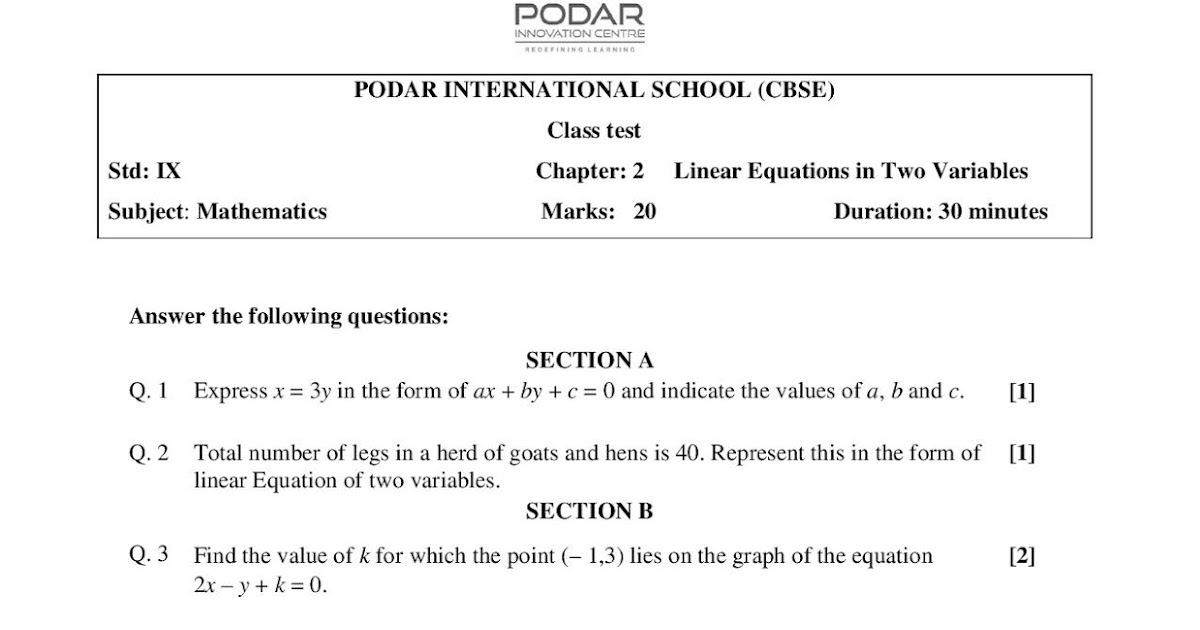 PODAR
INNOVATION CENTRE
REDEFINING LEARNING

PODAR INTERNATIONAL SCHOOL (CBSE)

Class test

Std: IX Chapter: 2 Linear Equations in Two Variables

Subject: Mathematics Marks: 20 Duration: 30 minutes

Answer the following questions:

SECTION A

Q. 1 Express $x = 3y$ in the form of $ax + by + c = 0$ and indicate the values of $a$, $b$ and $c$. [1]

Q. 2 Total number of legs in a herd of goats and hens is 40. Represent this in the form of linear Equation of two variables. [1]

SECTION B

Q. 3 Find the value of $k$ for which the point $(-1,3)$ lies on the graph of the equation $2x - y + k = 0$. [2]